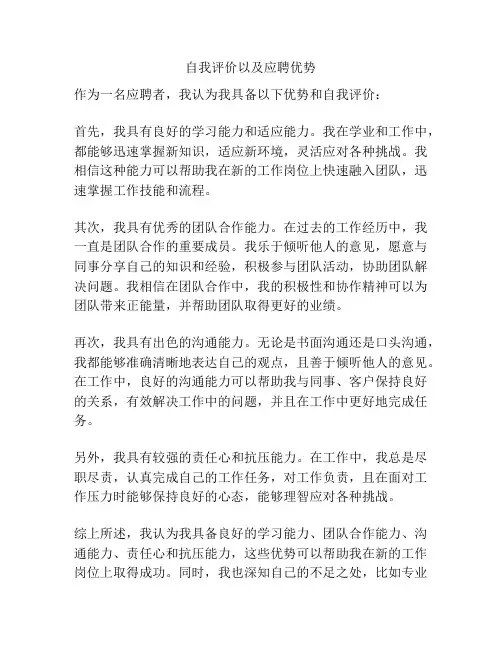 自我评价以及应聘优势

作为一名应聘者，我认为我具备以下优势和自我评价：

首先，我具有良好的学习能力和适应能力。我在学业和工作中，都能够迅速掌握新知识，适应新环境，灵活应对各种挑战。我相信这种能力可以帮助我在新的工作岗位上快速融入团队，迅速掌握工作技能和流程。

其次，我具有优秀的团队合作能力。在过去的工作经历中，我一直是团队合作的重要成员。我乐于倾听他人的意见，愿意与同事分享自己的知识和经验，积极参与团队活动，协助团队解决问题。我相信在团队合作中，我的积极性和协作精神可以为团队带来正能量，并帮助团队取得更好的业绩。

再次，我具有出色的沟通能力。无论是书面沟通还是口头沟通，我都能够准确清晰地表达自己的观点，且善于倾听他人的意见。在工作中，良好的沟通能力可以帮助我与同事、客户保持良好的关系，有效解决工作中的问题，并且在工作中更好地完成任务。

另外，我具有较强的责任心和抗压能力。在工作中，我总是尽职尽责，认真完成自己的工作任务，对工作负责，且在面对工作压力时能够保持良好的心态，能够理智应对各种挑战。

综上所述，我认为我具备良好的学习能力、团队合作能力、沟通能力、责任心和抗压能力，这些优势可以帮助我在新的工作岗位上取得成功。同时，我也深知自己的不足之处，比如专业